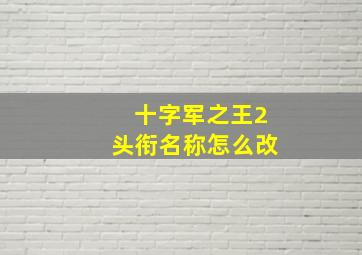 十字军之王2
头衔名称怎么改